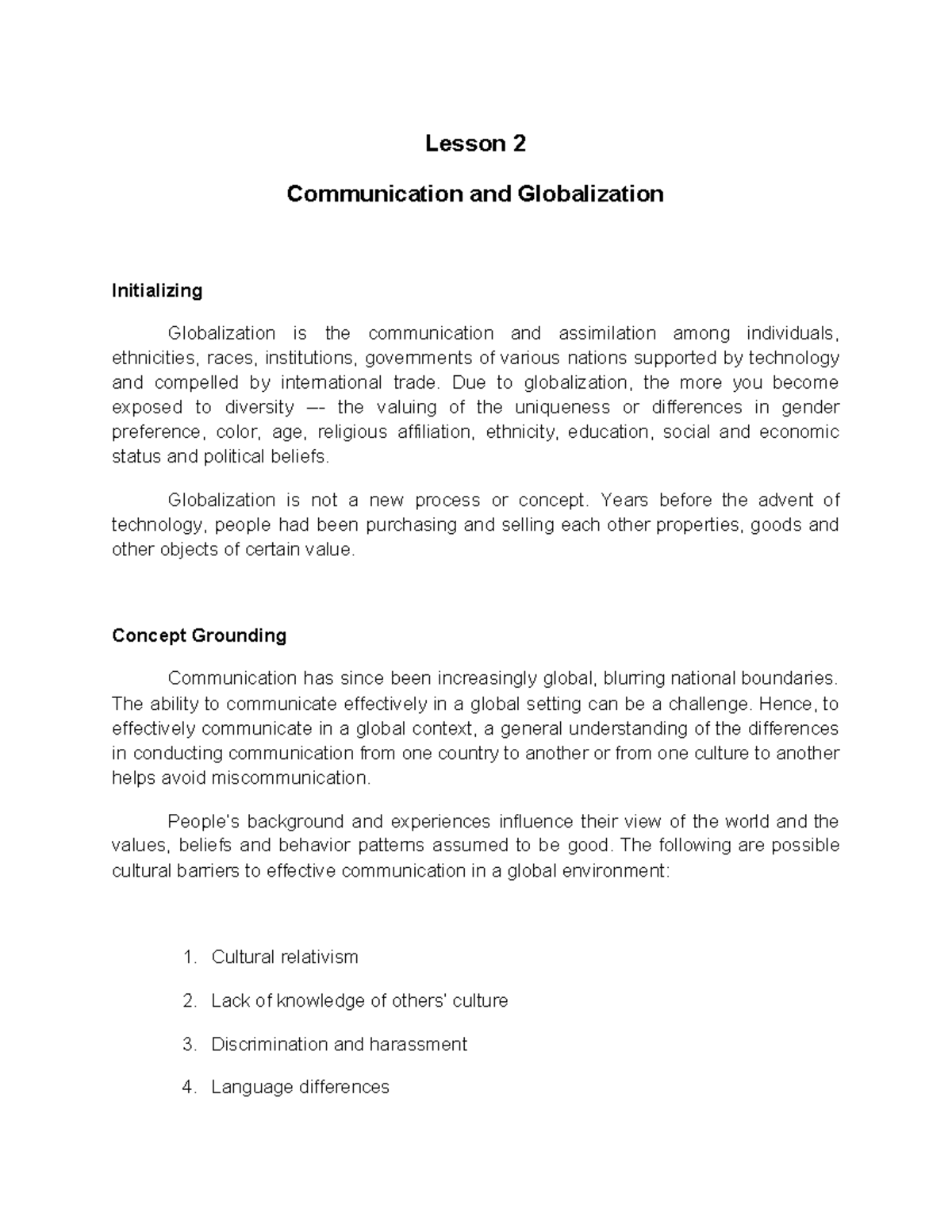 Lesson 2

Communication and Globalization

Initializing

Globalization is the communication and assimilation among individuals, ethnicities, races, institutions, governments of various nations supported by technology and compelled by international trade. Due to globalization, the more you become exposed to diversity –- the valuing of the uniqueness or differences in gender preference, color, age, religious affiliation, ethnicity, education, social and economic status and political beliefs.

Globalization is not a new process or concept. Years before the advent of technology, people had been purchasing and selling each other properties, goods and other objects of certain value.

Concept Grounding

Communication has since been increasingly global, blurring national boundaries. The ability to communicate effectively in a global setting can be a challenge. Hence, to effectively communicate in a global context, a general understanding of the differences in conducting communication from one country to another or from one culture to another helps avoid miscommunication.

People's background and experiences influence their view of the world and the values, beliefs and behavior patterns assumed to be good. The following are possible cultural barriers to effective communication in a global environment:

1. Cultural relativism
2. Lack of knowledge of others' culture
3. Discrimination and harassment
4. Language differences